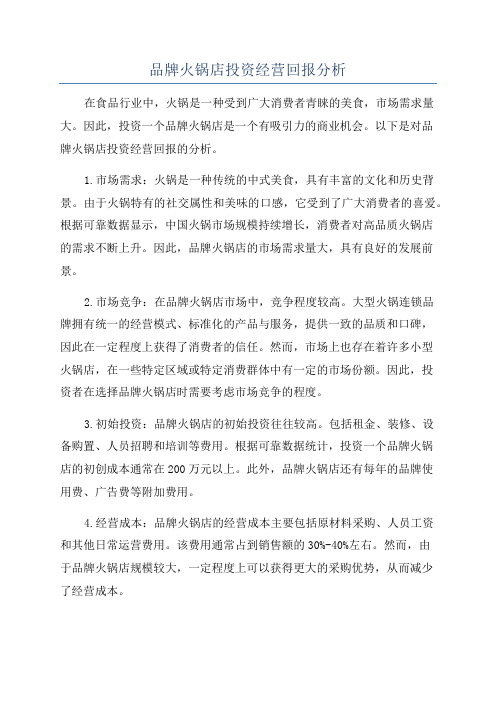 品牌火锅店投资经营回报分析

在食品行业中，火锅是一种受到广大消费者青睐的美食，市场需求量大。因此，投资一个品牌火锅店是一个有吸引力的商业机会。以下是对品牌火锅店投资经营回报的分析。

1.市场需求：火锅是一种传统的中式美食，具有丰富的文化和历史背景。由于火锅特有的社交属性和美味的口感，它受到了广大消费者的喜爱。根据可靠数据显示，中国火锅市场规模持续增长，消费者对高品质火锅店的需求不断上升。因此，品牌火锅店的市场需求量大，具有良好的发展前景。

2.市场竞争：在品牌火锅店市场中，竞争程度较高。大型火锅连锁品牌拥有统一的经营模式、标准化的产品与服务，提供一致的品质和口碑，因此在一定程度上获得了消费者的信任。然而，市场上也存在着许多小型火锅店，在一些特定区域或特定消费群体中有一定的市场份额。因此，投资者在选择品牌火锅店时需要考虑市场竞争的程度。

3.初始投资：品牌火锅店的初始投资往往较高。包括租金、装修、设备购置、人员招聘和培训等费用。根据可靠数据统计，投资一个品牌火锅店的初创成本通常在200万元以上。此外，品牌火锅店还有每年的品牌使用费、广告费等附加费用。

4.经营成本：品牌火锅店的经营成本主要包括原材料采购、人员工资和其他日常运营费用。该费用通常占到销售额的30%-40%左右。然而，由于品牌火锅店规模较大，一定程度上可以获得更大的采购优势，从而减少了经营成本。